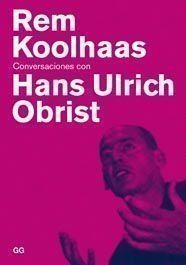 Rem Koolhaas

Conversaciones con

Hans Ulrich Obrist

GG